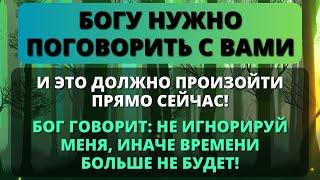 БОГУ НУЖНО ПОГОВОРИТЬ С ВАМИ

И ЭТО ДОЛЖНО ПРОИЗОЙТИ ПРЯМО СЕЙЧАС!

БОГ ГОВОРИТ: НЕ ИГНОРИРУЙ МЕНЯ, ИНАЧЕ ВРЕМЕНИ БОЛЬШЕ НЕ БУДЕТ!